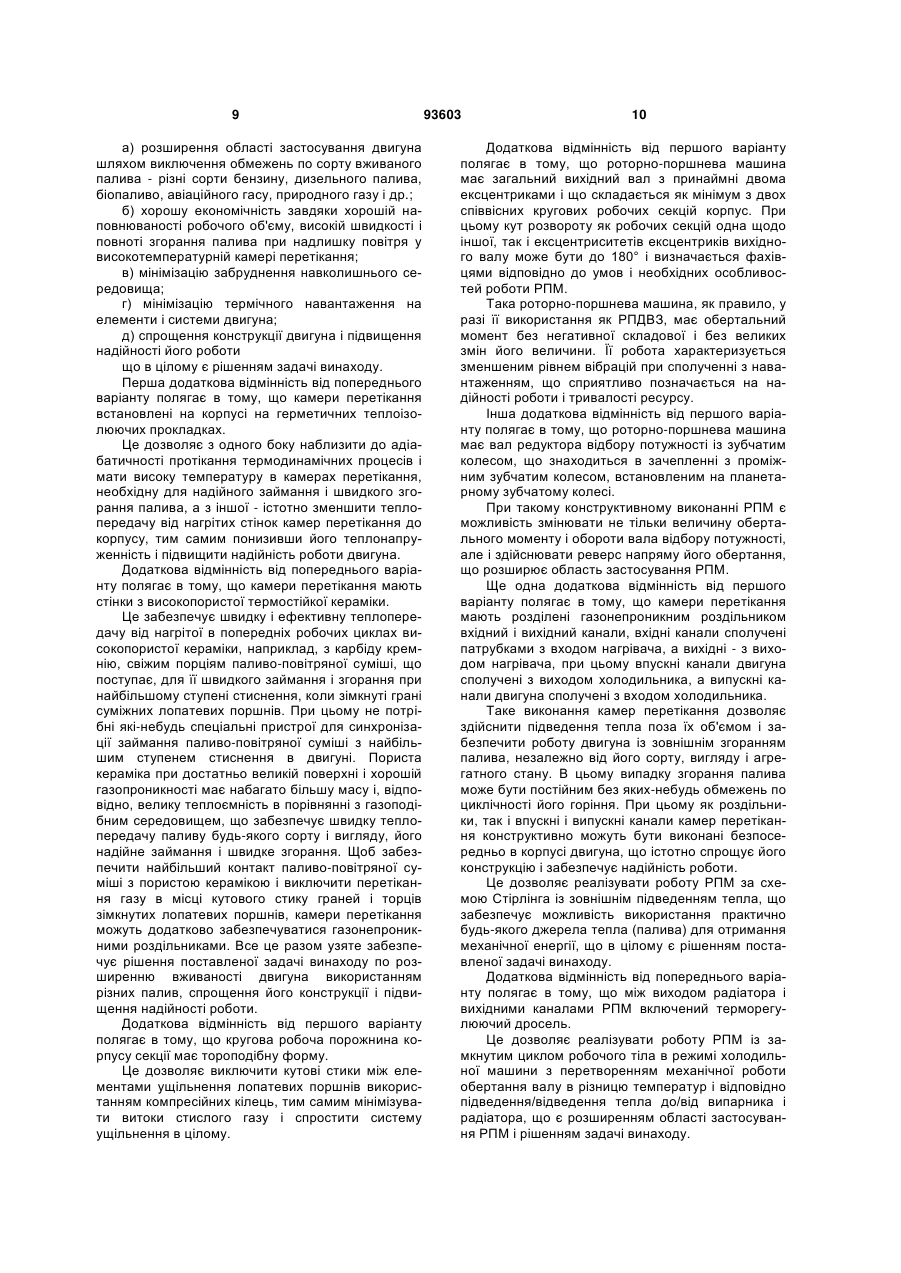 9

93603

10

а) розширення області застосування двигуна шляхом виключення обмежень по сорту вживаного палива - різні сорти бензину, дизельного палива, біопаливо, авіаційного гасу, природного газу і др.;

б) хорошу економічність завдяки хорошій наповнюваності робочого об'єму, високій швидкості і повноті згорання палива при надлишку повітря у високотемпературній камері перетікання;

в) мінімізацію забруднення навколишнього середовища;

г) мінімізацію термічного навантаження на елементи і системи двигуна;

д) спрощення конструкції двигуна і підвищення надійності його роботи

що в цілому є рішенням задачі винаходу.

Перша додаткова відмінність від попереднього варіанту полягає в тому, що камери перетікання встановлені на корпусі на герметичних теплоізолюючих прокладках.

Це дозволяє з одного боку наблизити до адіабатичності протікання термодинамічних процесів і мати високу температуру в камерах перетікання, необхідну для надійного займання і швидкого згорання палива, а з іншої - істотно зменшити теплопередачу від нагрітих стінок камер перетікання до корпусу, тим самим понизивши його теплонапруженність і підвищити надійність роботи двигуна.

Додаткова відмінність від попереднього варіанту полягає в тому, що камери перетікання мають стінки з високопористої термостійкої кераміки.

Це забезпечує швидку і ефективну теплопередачу від нагрітої в попередніх робочих циклах високопористої кераміки, наприклад, з карбіду кремнію, свіжим порціям паливо-повітряної суміші, що поступає, для її швидкого займання і згорання при найбільшому ступені стиснення, коли зімкнуті грані суміжних лопатевих поршнів. При цьому не потрібні які-небудь спеціальні пристрої для синхронізації займання паливо-повітряної суміші з найбільшим ступенем стиснення в двигуні. Пориста кераміка при достатньо великій поверхні і хорошій газопроникності має набагато більшу масу і, відповідно, велику теплоємність в порівнянні з газоподібним середовищем, що забезпечує швидку теплопередачу паливу будь-якого сорту і вигляду, його надійне займання і швидке згорання. Щоб забезпечити найбільший контакт паливо-повітряної суміші з пористою керамікою і виключити перетікання газу в місці кутового стику граней і торців зімкнутих лопатевих поршнів, камери перетікання можуть додатково забезпечуватися газонепроникними роздільниками. Все це разом узяте забезпечує рішення поставленої задачі винаходу по розширенню вживаності двигуна використанням різних палив, спрощення його конструкції і підвищення надійності роботи.

Додаткова відмінність від першого варіанту полягає в тому, що кругова робоча порожнина корпусу секції має тороподібну форму.

Це дозволяє виключити кутові стики між елементами ущільнення лопатевих поршнів використанням компресійних кілець, тим самим мінімізувати витоки стислого газу і спростити систему ущільнення в цілому.

Додаткова відмінність від першого варіанту полягає в тому, що роторно-поршнева машина має загальний вихідний вал з принаймні двома ексцентриками і що складається як мінімум з двох співвісних кругових робочих секцій корпус. При цьому кут розвороту як робочих секцій одна щодо іншої, так і ексцентриситетів ексцентриків вихідного валу може бути до 180° і визначається фахівцями відповідно до умов і необхідних особливостей роботи РПМ.

Така роторно-поршнева машина, як правило, у разі її використання як РПДВЗ, має обертальний момент без негативної складової і без великих змін його величини. Її робота характеризується зменшеним рівнем вібрацій при сполученні з навантаженням, що сприятливо позначається на надійності роботи і тривалості ресурсу.

Інша додаткова відмінність від першого варіанту полягає в тому, що роторно-поршнева машина має вал редуктора відбору потужності із зубчатим колесом, що знаходиться в зачепленні з проміжним зубчатим колесом, встановленим на планетарному зубчатому колесі.

При такому конструктивному виконанні РПМ є можливість змінювати не тільки величину обертального моменту і обороти вала відбору потужності, але і здійснювати реверс напряму його обертання, що розширює область застосування РПМ.

Ще одна додаткова відмінність від першого варіанту полягає в тому, що камери перетікання мають розділені газонепроникним роздільником вхідний і вихідний канали, вхідні канали сполучені патрубками з входом нагрівача, а вихідні - з виходом нагрівача, при цьому впускні канали двигуна сполучені з виходом холодильника, а випускні канали двигуна сполучені з входом холодильника.

Таке виконання камер перетікання дозволяє здійснити підведення тепла поза їх об'ємом і забезпечити роботу двигуна із зовнішнім згоранням палива, незалежно від його сорту, вигляду і агрегатного стану. В цьому випадку згорання палива може бути постійним без яких-небудь обмежень по циклічності його горіння. При цьому як роздільники, так і впускні і випускні канали камер перетікання конструктивно можуть бути виконані безпосередньо в корпусі двигуна, що істотно спрощує його конструкцію і забезпечує надійність роботи.

Це дозволяє реалізувати роботу РПМ за схемою Стірлінга із зовнішнім підведенням тепла, що забезпечує можливість використання практично будь-якого джерела тепла (палива) для отримання механічної енергії, що в цілому є рішенням поставленої задачі винаходу.

Додаткова відмінність від попереднього варіанту полягає в тому, що між виходом радіатора і вихідними каналами РПМ включений терморегулюючий дросель.

Це дозволяє реалізувати роботу РПМ із замкнутим циклом робочого тіла в режимі холодильної машини з перетворенням механічної роботи обертання валу в різницю температур і відповідно підведення/відведення тепла до/від випарника і радіатора, що є розширенням області застосування РПМ і рішенням задачі винаходу.